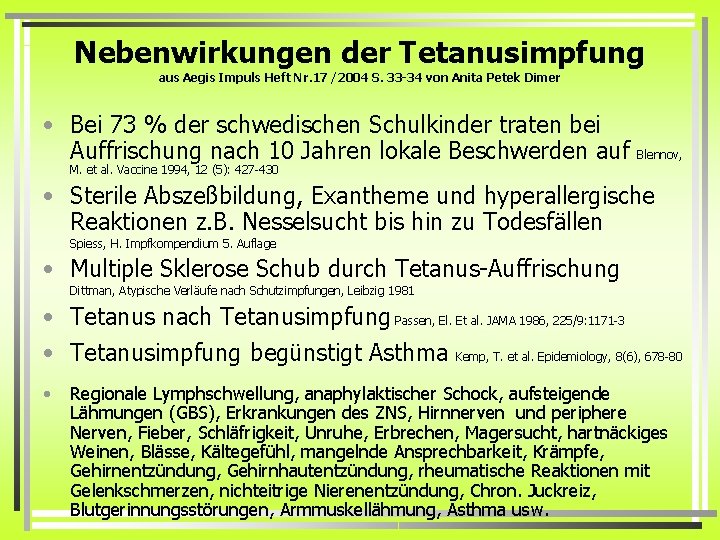 Nebenwirkungen der Tetanusimpfung
aus Aegis Impuls Heft Nr.17 /2004 S. 33-34 von Anita Petek Dimer

• Bei 73 % der schwedischen Schulkinder traten bei Auffrischung nach 10 Jahren lokale Beschwerden auf Blennov, M. et al. Vaccine 1994, 12 (5): 427-430

• Sterile Abszeßbildung, Exantheme und hyperallergische Reaktionen z.B. Nesselsucht bis hin zu Todesfällen Spiess, H. Impfkompendium 5. Auflage

• Multiple Sklerose Schub durch Tetanus-Auffrischung Dittman, Atypische Verläufe nach Schutzimpfungen, Leibzig 1981

• Tetanus nach Tetanusimpfung Passen, El. Et al. JAMA 1986, 225/9:1171-3

• Tetanusimpfung begünstigt Asthma Kemp, T. et al. Epidemiology, 8(6), 678-80

• Regionale Lymphschwellung, anaphylaktischer Schock, aufsteigende Lähmungen (GBS), Erkrankungen des ZNS, Hirnnerven und periphere Nerven, Fieber, Schläfrigkeit, Unruhe, Erbrechen, Magersucht, hartnäckiges Weinen, Blässe, Kältegefühl, mangelnde Ansprechbarkeit, Krämpfe, Gehirnentzündung, Gehirnhautentzündung, rheumatische Reaktionen mit Gelenkschmerzen, nichteitrige Nierenentzündung, Chron. Juckreiz, Blutgerinnungsstörungen, Armmuskellähmung, Asthma usw.